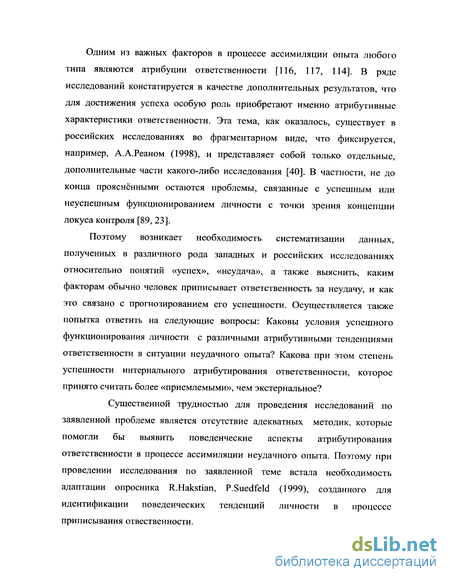 Одним из важных факторов в процессе ассимиляции опыта любого типа являются атрибуции ответственности [116, 117, 114]. В ряде исследований констатируется в качестве дополнительных результатов, что для достижения успеха особую роль приобретают именно атрибутивные характеристики ответственности. Эта тема, как оказалось, существует в российских исследованиях во фрагментарном виде, что фиксируется, например, А.А.Реаном (1998), и представляет собой только отдельные, дополнительные части какого-либо исследования [40]. В частности, не до конца прояснёнными остаются проблемы, связанные с успешным или неуспешным функционированием личности с точки зрения концепции локуса контроля [89, 23].

Поэтому возникает необходимость систематизации данных, полученных в различного рода западных и российских исследованиях относительно понятий «успех», «неудача», а также выяснить, каким факторам обычно человек приписывает ответственность за неудачу, и как это связано с прогнозированием его успешности. Осуществляется также попытка ответить на следующие вопросы: Каковы условия успешного функционирования личности с различными атрибутивными тенденциями ответственности в ситуации неудачного опыта? Какова при этом степень успешности интернального атрибутирования ответственности, которое принято считать более «приемлемыми», чем экстернальное?

Существенной трудностью для проведения исследований по заявленной проблеме является отсутствие адекватных методик, которые помогли бы выявить поведенческие аспекты атрибутирования ответственности в процессе ассимиляции неудачного опыта. Поэтому при проведении исследования по заявленной теме встала необходимость адаптации опросника R.Hakstian, P.Suedfeld (1999), созданного для идентификации поведенческих тенденций личности в процессе приписывания ответственности.

dsLib.net
библиотека диссертаций